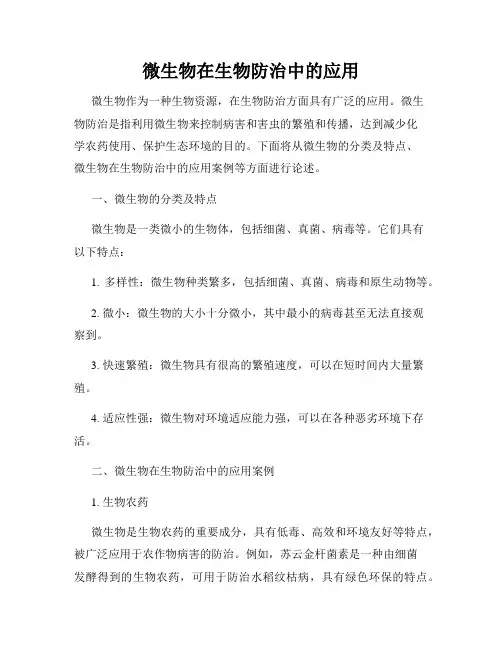 微生物在生物防治中的应用

微生物作为一种生物资源，在生物防治方面具有广泛的应用。微生物防治是指利用微生物来控制病害和害虫的繁殖和传播，达到减少化学农药使用、保护生态环境的目的。下面将从微生物的分类及特点、微生物在生物防治中的应用案例等方面进行论述。

一、微生物的分类及特点

微生物是一类微小的生物体，包括细菌、真菌、病毒等。它们具有以下特点：

1. 多样性：微生物种类繁多，包括细菌、真菌、病毒和原生动物等。

2. 微小：微生物的大小十分微小，其中最小的病毒甚至无法直接观察到。

3. 快速繁殖：微生物具有很高的繁殖速度，可以在短时间内大量繁殖。

4. 适应性强：微生物对环境适应能力强，可以在各种恶劣环境下存活。

二、微生物在生物防治中的应用案例

1. 生物农药

微生物是生物农药的重要成分，具有低毒、高效和环境友好等特点，被广泛应用于农作物病害的防治。例如，苏云金杆菌素是一种由细菌发酵得到的生物农药，可用于防治水稻纹枯病，具有绿色环保的特点。